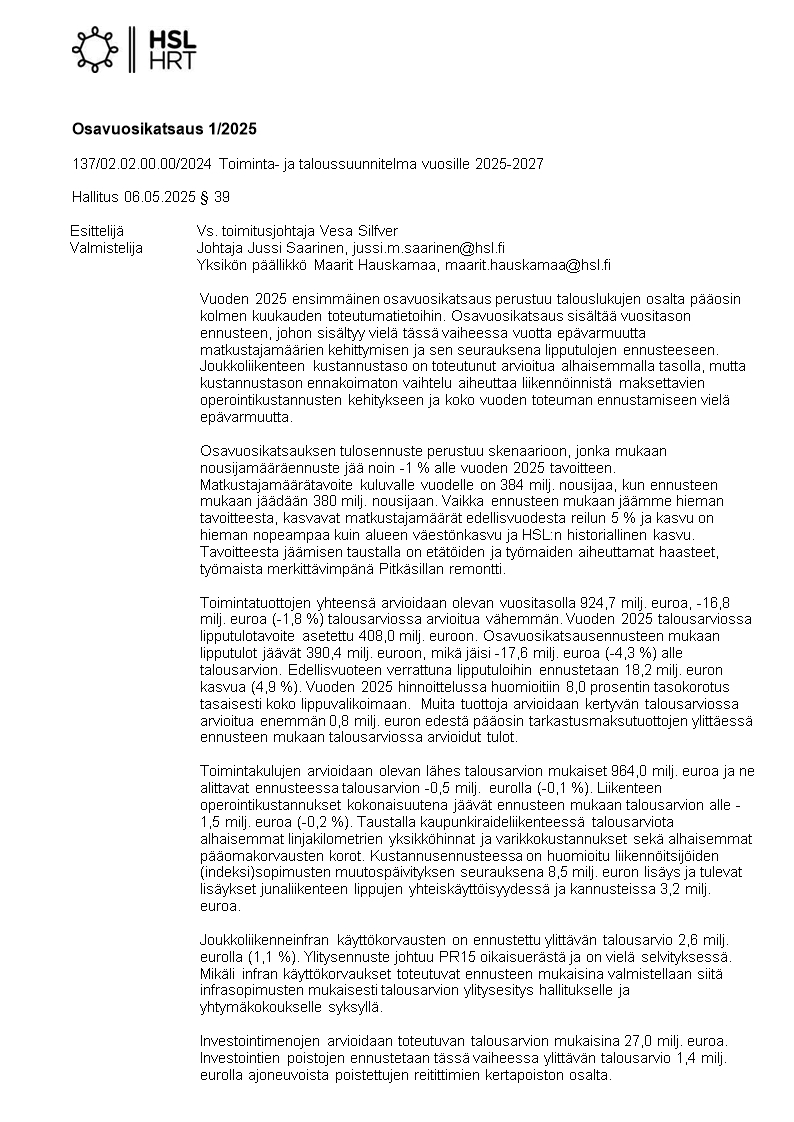 HSL
HRT

Osavuosikatsaus 1/2025

137/02.02.00.00/2024 Toiminta- ja taloussuunnitelma vuosille 2025-2027

Hallitus 06.05.2025 § 39

Esittelijä Vs. toimitusjohtaja Vesa Silfver
Valmistelija Johtaja Jussi Saarinen, jussi.m.saarinen@hsl.fi
Yksikön päällikkö Maarit Hauskamaa, maarit.hauskamaa@hsl.fi

Vuoden 2025 ensimmäinen osavuosikatsaus perustuu talouslukujen osalta pääosin kolmen kuukauden toteutumatietoihin. Osavuosikatsaus sisältää vuositason ennusteen, johon sisältyy vielä tässä vaiheessa vuotta epävarmuutta matkustajamäärien kehittymisen ja sen seurauksena lipputulojen ennusteeseen. Joukkoliikenteen kustannustaso on toteutunut arvioitua alhaisemmalla tasolla, mutta kustannustason ennakoimaton vaihtelu aiheuttaa liikennöinnistä maksettavien operointikustannusten kehitykseen ja koko vuoden toteuman ennustamiseen vielä epävarmuutta.

Osavuosikatsauksen tulosennuste perustuu skenaarioon, jonka mukaan nousijamääräennuste jää noin -1 % alle vuoden 2025 tavoitteen. Matkustajamäärätavoite kuluvalle vuodelle on 384 milj. nousijaa, kun ennusteen mukaan jäädään 380 milj. nousijaan. Vaikka ennusteen mukaan jäämme hieman tavoitteesta, kasvavat matkustajamäärät edellisvuodesta reilun 5 % ja kasvu on hieman nopeampaa kuin alueen väestönkasvu ja HSL:n historiallinen kasvu. Tavoitteesta jäämisen taustalla on etätöiden ja työmaiden aiheuttamat haasteet, työmaista merkittävimpänä Pitkäsillan remontti.

Toimintatuottojen yhteensä arvioidaan olevan vuositasolla 924,7 milj. euroa, -16,8 milj. euroa (-1,8 %) talousarviossa arvioitua vähemmän. Vuoden 2025 talousarviossa lipputulotavoite asetettu 408,0 milj. euroon. Osavuosikatsausennusteen mukaan lipputulot jäävät 390,4 milj. euroon, mikä jäisi -17,6 milj. euroa (-4,3 %) alle talousarvion. Edellisvuoteen verrattuna lipputuloihin ennustetaan 18,2 milj. euron kasvua (4,9 %). Vuoden 2025 hinnoittelussa huomioitiin 8,0 prosentin tasokorotus tasaisesti koko lippuvalikoimaan. Muita tuottoja arvioidaan kertyvän talousarviossa arvioitua enemmän 0,8 milj. euron edestä pääosin tarkastusmaksutuottojen ylittäessä ennusteen mukaan talousarviossa arvioidut tulot.

Toimintakulujen arvioidaan olevan lähes talousarvion mukaiset 964,0 milj. euroa ja ne alittavat ennusteessa talousarvion -0,5 milj. eurolla (-0,1 %). Liikenteen operointikustannukset kokonaisuutena jäävät ennusteen mukaan talousarvion alle -1,5 milj. euroa (-0,2 %). Taustalla kaupunkiraideliikenteessä talousarviota alhaisemmat linjakilometrien yksikköhinnat ja varikkokustannukset sekä alhaisemmat pääomakorvausten korot. Kustannusennusteessa on huomioitu liikennöitsijöiden (indeksi)sopimusten muutospäivityksen seurauksena 8,5 milj. euron lisäys ja tulevat lisäykset junaliikenteen lippujen yhteiskäyttöisyydessä ja kannusteissa 3,2 milj. euroa.

Joukkoliikenneinfran käyttökorvausten on ennustettu ylittävän talousarvio 2,6 milj. eurolla (1,1 %). Ylitysennuste johtuu PR15 oikaisuerästä ja on vielä selvityksessä. Mikäli infran käyttökorvaukset toteutuvat ennusteen mukaisina valmistellaan siitä infrasopimusten mukaisesti talousarvion ylitysesitys hallitukselle ja yhtymäkokoukselle syksyllä.

Investointimenojen arvioidaan toteutuvan talousarvion mukaisina 27,0 milj. euroa. Investointien poistojen ennustetaan tässä vaiheessa ylittävän talousarvio 1,4 milj. eurolla ajoneuvoista poistettujen reitittimien kertapoiston osalta.